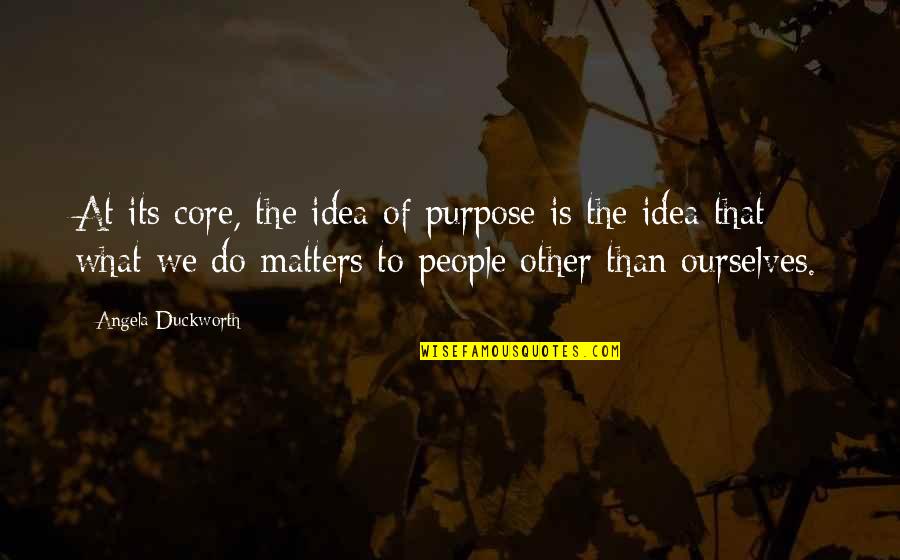 At its core, the idea of purpose is the idea that what we do matters to people other than ourselves.

Angela Duckworth

WISEFAMOUSQUOTES.COM